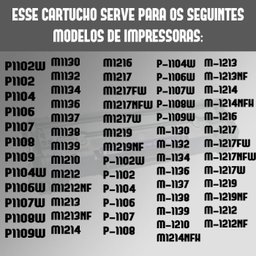 ESSE CARTUCHO SERVE PARA OS SEGUINTES MODELOS DE IMPRESSORAS:

P1102W
P1102
P1104
P1106
P1107
P1108
P1109
P1104W
P1106W
P1107W
P1108W
P1109W

M1130
M1132
M1134
M1136
M1137
M1138
M1139
M1210
M1212
M1212NF
M1213
M1213NF
M1214

M1216
M1217
M1217FW
M1217NFW
M1217W
M1219
M1219NF
P-1102W
P-1102
P-1104
P-1106
P-1107
P-1108

P-1104W
P-1106W
P-1107W
P-1108W
P-1109W
M-1130
M-1132
M-1134
M-1136
M-1137
M-1138
M-1139
M-1210
M1214NFH

M-1213
M-1213NF
M-1214
M-1214NFH
M-1216
M-1217
M-1217FW
M-1217NFW
M-1217W
M-1219
M-1219NF
M-1212
M-1212NF